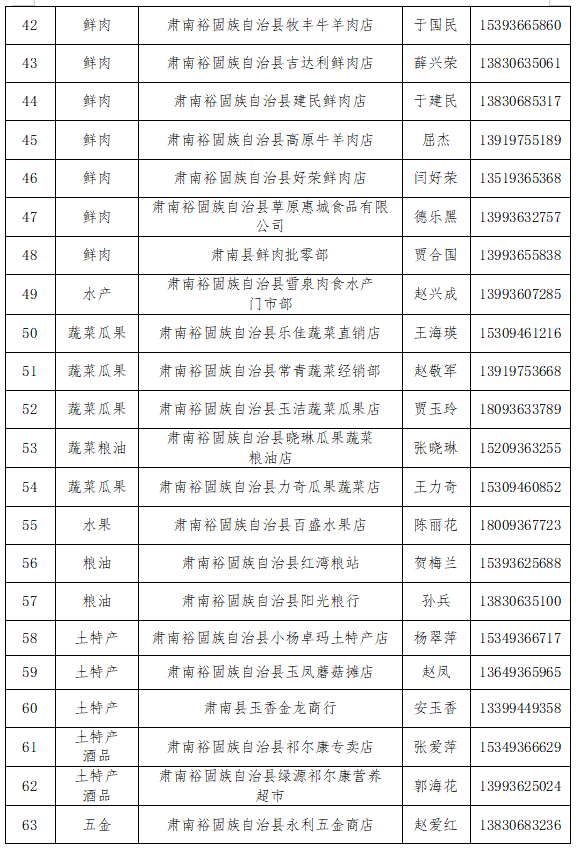 | 42 | 鲜肉 | 肃南裕固族自治县牧丰牛羊肉店 | 于国民 | 15393665860 |
|---|---|---|---|---|
| 43 | 鲜肉 | 肃南裕固族自治县吉达利鲜肉店 | 薛兴荣 | 13830635061 |
| 44 | 鲜肉 | 肃南裕固族自治县建民鲜肉店 | 于建民 | 13830685317 |
| 45 | 鲜肉 | 肃南裕固族自治县高原牛羊肉店 | 屈杰 | 13919755189 |
| 46 | 鲜肉 | 肃南裕固族自治县好荣鲜肉店 | 闫好荣 | 13519365368 |
| 47 | 鲜肉 | 肃南裕固族自治县草原惠城食品有限公司 | 德乐黑 | 13993632757 |
| 48 | 鲜肉 | 肃南县鲜肉批零部 | 贾合国 | 13993655838 |
| 49 | 水产 | 肃南裕固族自治县雪泉肉食水产门市部 | 赵兴成 | 13993607285 |
| 50 | 蔬菜瓜果 | 肃南裕固族自治县乐佳蔬菜直销店 | 王海瑛 | 15309461216 |
| 51 | 蔬菜瓜果 | 肃南裕固族自治县常青蔬菜经销部 | 赵敬军 | 13919753668 |
| 52 | 蔬菜瓜果 | 肃南裕固族自治县玉洁蔬菜瓜果店 | 贾玉玲 | 18093633789 |
| 53 | 蔬菜粮油 | 肃南裕固族自治县晓琳瓜果蔬菜粮油店 | 张晓琳 | 15209363255 |
| 54 | 蔬菜瓜果 | 肃南裕固族自治县力奇瓜果蔬菜店 | 王力奇 | 15309460852 |
| 55 | 水果 | 肃南裕固族自治县百盛水果店 | 陈丽花 | 18009367723 |
| 56 | 粮油 | 肃南裕固族自治县红湾粮站 | 贺梅兰 | 15393625688 |
| 57 | 粮油 | 肃南裕固族自治县阳光粮行 | 孙兵 | 13830635100 |
| 58 | 土特产 | 肃南裕固族自治县小杨卓玛土特产店 | 杨翠萍 | 15349366717 |
| 59 | 土特产 | 肃南裕固族自治县玉凤蘑菇摊店 | 赵凤 | 13649365965 |
| 60 | 土特产 | 肃南县玉香金龙商行 | 安玉香 | 13399449358 |
| 61 | 土特产 酒品 | 肃南裕固族自治县祁尔康专卖店 | 张爱萍 | 15349366629 |
| 62 | 土特产 酒品 | 肃南裕固族自治县绿源祁尔康营养超市 | 郭海花 | 13993625024 |
| 63 | 五金 | 肃南裕固族自治县永利五金商店 | 赵爱红 | 13830683236 |